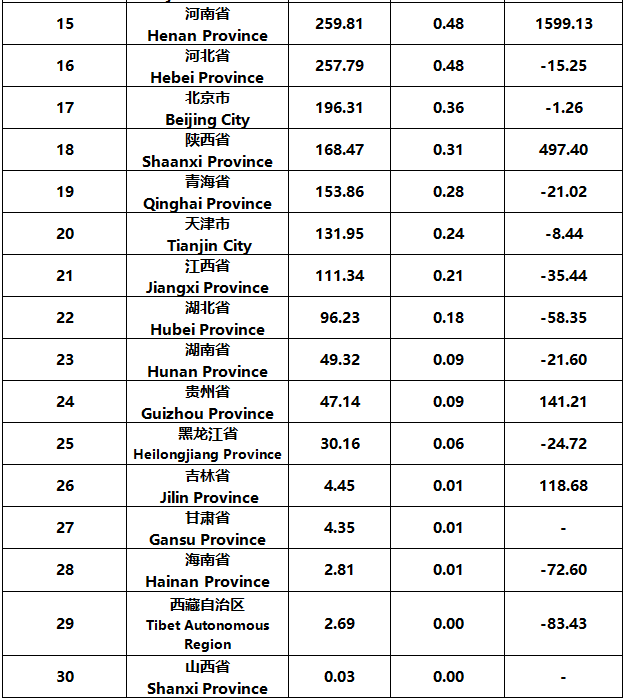 | | | | | |
|---|---|---|---|---|
| 15 | 河南省 Henan Province | 259.81 | 0.48 | 1599.13 |
| 16 | 河北省 Hebei Province | 257.79 | 0.48 | -15.25 |
| 17 | 北京市 Beijing City | 196.31 | 0.36 | -1.26 |
| 18 | 陕西省 Shaanxi Province | 168.47 | 0.31 | 497.40 |
| 19 | 青海省 Qinghai Province | 153.86 | 0.28 | -21.02 |
| 20 | 天津市 Tianjin City | 131.95 | 0.24 | -8.44 |
| 21 | 江西省 Jiangxi Province | 111.34 | 0.21 | -35.44 |
| 22 | 湖北省 Hubei Province | 96.23 | 0.18 | -58.35 |
| 23 | 湖南省 Hunan Province | 49.32 | 0.09 | -21.60 |
| 24 | 贵州省 Guizhou Province | 47.14 | 0.09 | 141.21 |
| 25 | 黑龙江省 Heilongjiang Province | 30.16 | 0.06 | -24.72 |
| 26 | 吉林省 Jilin Province | 4.45 | 0.01 | 118.68 |
| 27 | 甘肃省 Gansu Province | 4.35 | 0.01 | - |
| 28 | 海南省 Hainan Province | 2.81 | 0.01 | -72.60 |
| 29 | 西藏自治区 Tibet Autonomous Region | 2.69 | 0.00 | -83.43 |
| 30 | 山西省 Shanxi Province | 0.03 | 0.00 | - |